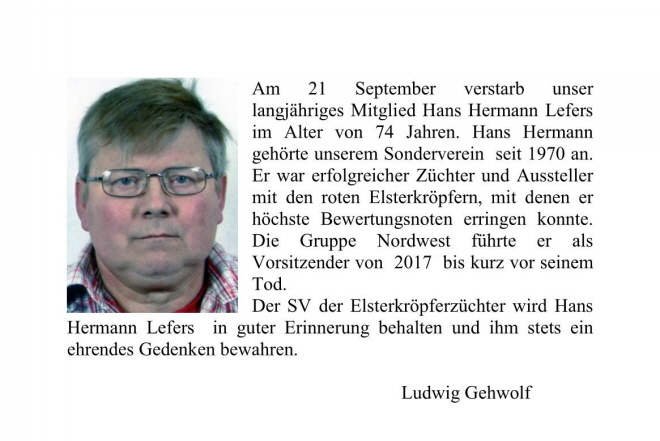 Am 21 September verstarb unser langjähriges Mitglied Hans Hermann Lefers im Alter von 74 Jahren. Hans Hermann gehörte unserem Sonderverein seit 1970 an. Er war erfolgreicher Züchter und Aussteller mit den roten Elsterkröpfern, mit denen er höchste Bewertungsnoten erringen konnte. Die Gruppe Nordwest führte er als Vorsitzender von 2017 bis kurz vor seinem Tod.
Der SV der Elsterkröpferzüchter wird Hans Hermann Lefers in guter Erinnerung behalten und ihm stets ein ehrendes Gedenken bewahren.

Ludwig Gehwolf